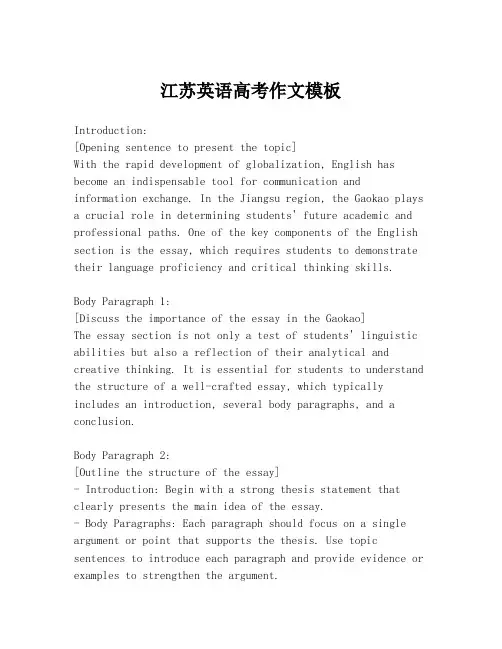 江苏英语高考作文模板

Introduction:
[Opening sentence to present the topic]
With the rapid development of globalization, English has become an indispensable tool for communication and information exchange. In the Jiangsu region, the Gaokao plays a crucial role in determining students' future academic and professional paths. One of the key components of the English section is the essay, which requires students to demonstrate their language proficiency and critical thinking skills.

Body Paragraph 1:
[Discuss the importance of the essay in the Gaokao]
The essay section is not only a test of students' linguistic abilities but also a reflection of their analytical and creative thinking. It is essential for students to understand the structure of a well-crafted essay, which typically includes an introduction, several body paragraphs, and a conclusion.

Body Paragraph 2:
[Outline the structure of the essay]
- Introduction: Begin with a strong thesis statement that clearly presents the main idea of the essay.
- Body Paragraphs: Each paragraph should focus on a single argument or point that supports the thesis. Use topic sentences to introduce each paragraph and provide evidence or examples to strengthen the argument.